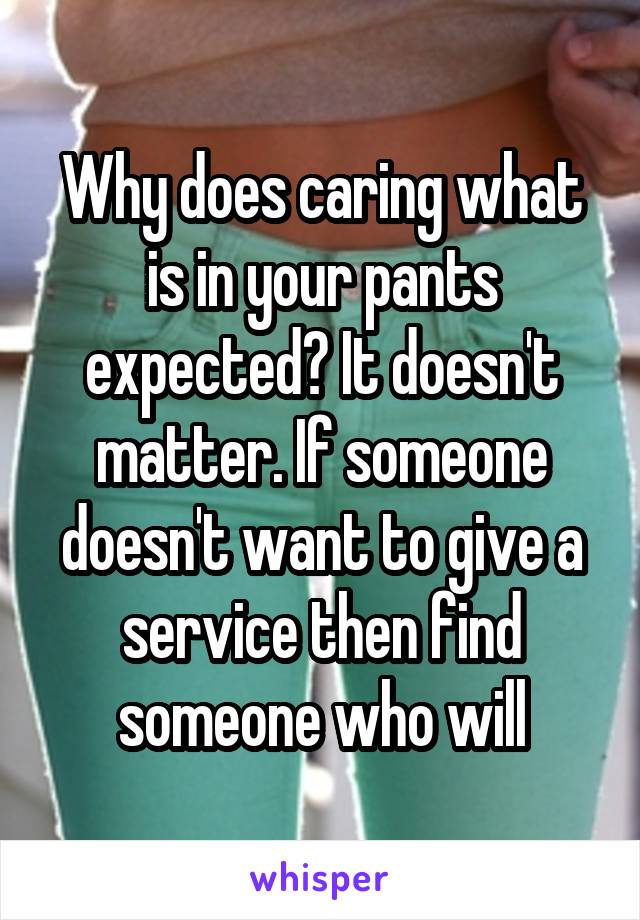 Why does caring what is in your pants expected? It doesn't matter. If someone doesn't want to give a service then find someone who will

whisper